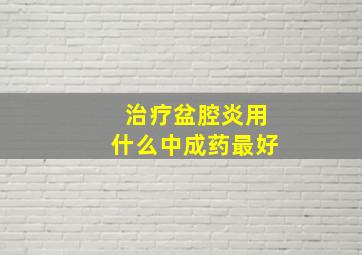 治疗盆腔炎用
什么中成药最好